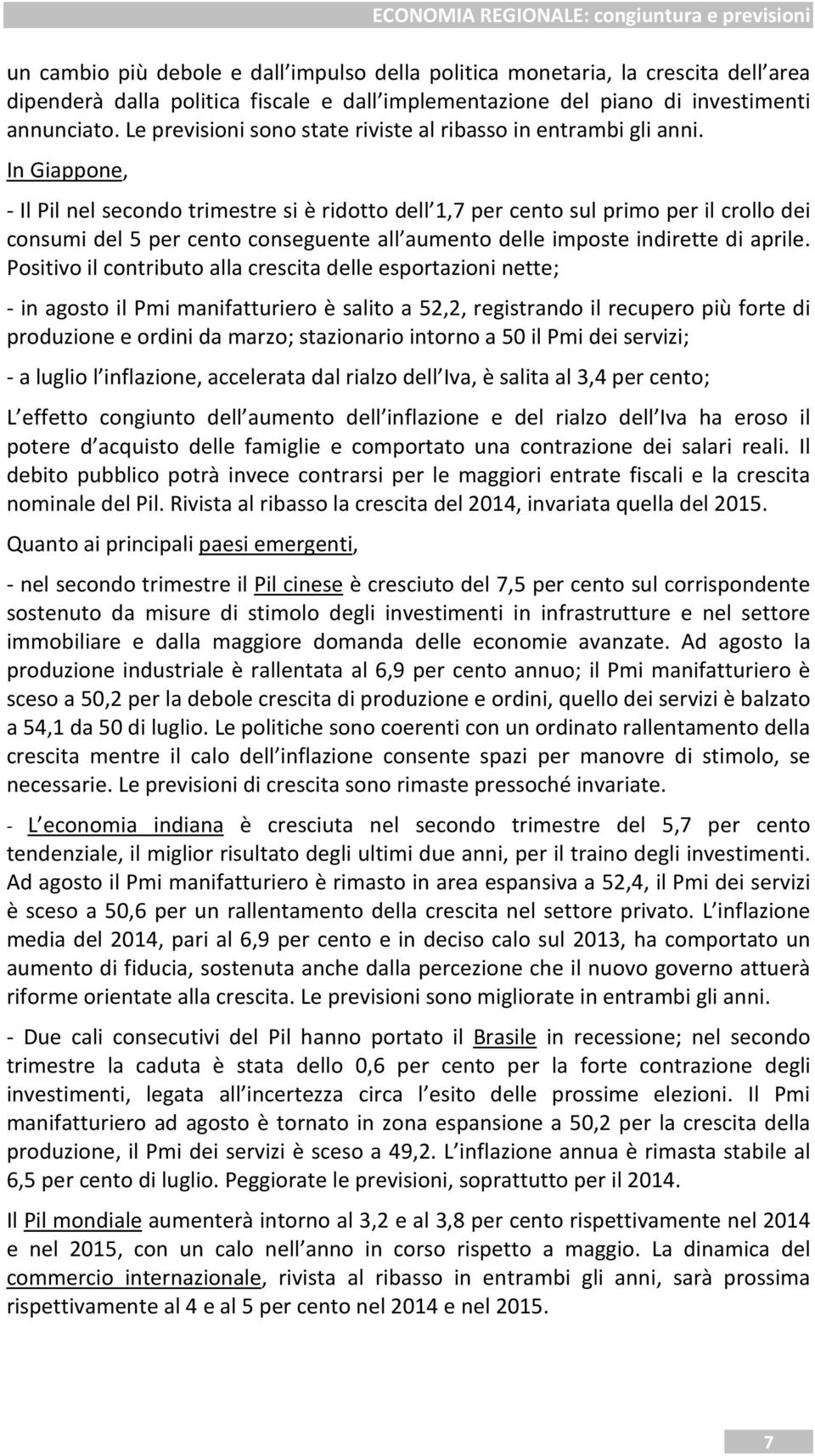 ECONOMIA REGIONALE: congiuntura e previsioni

un cambio più debole e dall impulso della politica monetaria, la crescita dell area dipenderà dalla politica fiscale e dall implementazione del piano di investimenti annunciato. Le previsioni sono state riviste al ribasso in entrambi gli anni.

In Giappone,

- Il Pil nel secondo trimestre si è ridotto dell 1,7 per cento sul primo per il crollo dei consumi del 5 per cento conseguente all aumento delle imposte indirette di aprile. Positivo il contributo alla crescita delle esportazioni nette;

- in agosto il Pmi manifatturiero è salito a 52,2, registrando il recupero più forte di produzione e ordini da marzo; stazionario intorno a 50 il Pmi dei servizi;

- a luglio l inflazione, accelerata dal rialzo dell Iva, è salita al 3,4 per cento;

L effetto congiunto dell aumento dell inflazione e del rialzo dell Iva ha eroso il potere d acquisto delle famiglie e comportato una contrazione dei salari reali. Il debito pubblico potrà invece contrarsi per le maggiori entrate fiscali e la crescita nominale del Pil. Rivista al ribasso la crescita del 2014, invariata quella del 2015.

Quanto ai principali paesi emergenti,

- nel secondo trimestre il Pil cinese è cresciuto del 7,5 per cento sul corrispondente sostenuto da misure di stimolo degli investimenti in infrastrutture e nel settore immobiliare e dalla maggiore domanda delle economie avanzate. Ad agosto la produzione industriale è rallentata al 6,9 per cento annuo; il Pmi manifatturiero è sceso a 50,2 per la debole crescita di produzione e ordini, quello dei servizi è balzato a 54,1 da 50 di luglio. Le politiche sono coerenti con un ordinato rallentamento della crescita mentre il calo dell inflazione consente spazi per manovre di stimolo, se necessarie. Le previsioni di crescita sono rimaste pressoché invariate.

- L economia indiana è cresciuta nel secondo trimestre del 5,7 per cento tendenziale, il miglior risultato degli ultimi due anni, per il traino degli investimenti. Ad agosto il Pmi manifatturiero è rimasto in area espansiva a 52,4, il Pmi dei servizi è sceso a 50,6 per un rallentamento della crescita nel settore privato. L inflazione media del 2014, pari al 6,9 per cento e in deciso calo sul 2013, ha comportato un aumento di fiducia, sostenuta anche dalla percezione che il nuovo governo attuerà riforme orientate alla crescita. Le previsioni sono migliorate in entrambi gli anni.

- Due cali consecutivi del Pil hanno portato il Brasile in recessione; nel secondo trimestre la caduta è stata dello 0,6 per cento per la forte contrazione degli investimenti, legata all incertezza circa l esito delle prossime elezioni. Il Pmi manifatturiero ad agosto è tornato in zona espansione a 50,2 per la crescita della produzione, il Pmi dei servizi è sceso a 49,2. L inflazione annua è rimasta stabile al 6,5 per cento di luglio. Peggiorate le previsioni, soprattutto per il 2014.

Il Pil mondiale aumenterà intorno al 3,2 e al 3,8 per cento rispettivamente nel 2014 e nel 2015, con un calo nell anno in corso rispetto a maggio. La dinamica del commercio internazionale, rivista al ribasso in entrambi gli anni, sarà prossima rispettivamente al 4 e al 5 per cento nel 2014 e nel 2015.

7